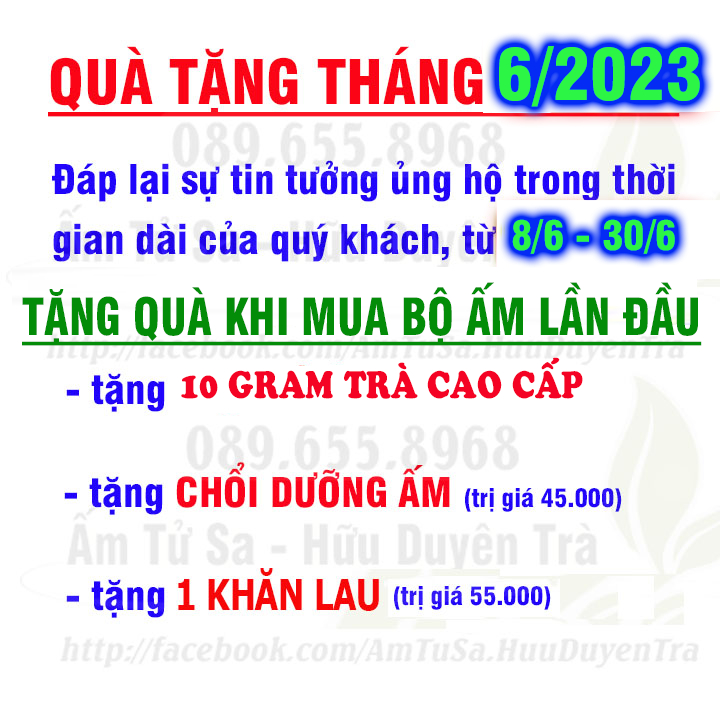 QUÀ TẶNG THÁNG 6/2023

089.655.8968

Đáp lại sự tin tưởng ủng hộ trong thời gian dài của quý khách, từ 8/6 - 30/6

Ấm Tử Sa - Hữu Duyên Trà

TẶNG QUÀ KHI MUA BỘ ẤM LẦN ĐẦU

http://facebook.com/AmTuSa.HuuDuyenTra

- tặng 10 GRAM TRÀ CAO CẤP

089.655.8968

- tặng CHỔI DƯỠNG ẤM (trị giá 45.000)

Ấm Tử Sa - Hữu Duyên Trà

- tặng 1 KHĂN LAU (trị giá 55.000)

http://facebook.com/AmTuSa.HuuDuyenTra